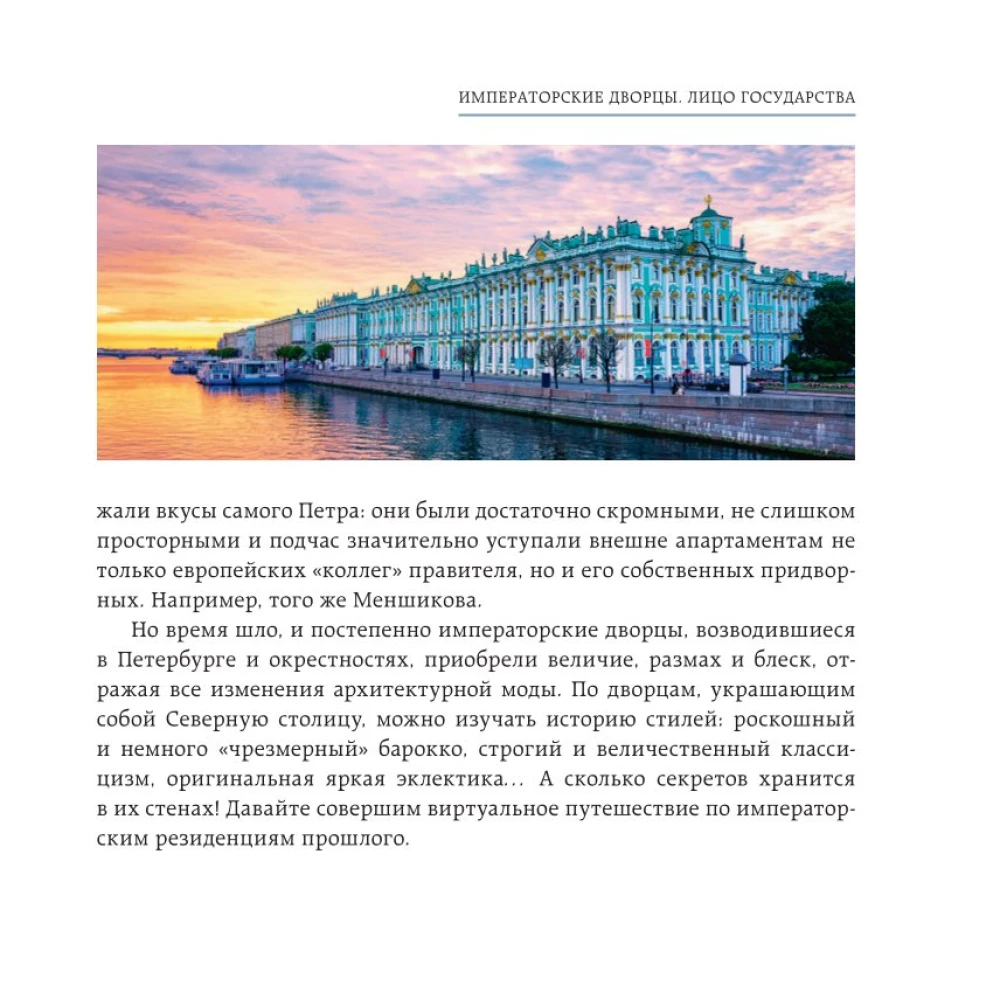 ИМПЕРАТОРСКИЕ ДВОРЦЫ. ЛИЦО ГОСУДАРСТВА

жали вкусы самого Петра: они были достаточно скромными, не слишком просторными и подчас значительно уступали внешне апартаментам не только европейских «коллег» правителя, но и его собственных придворных. Например, того же Меншикова.

Но время шло, и постепенно императорские дворцы, возводившиеся в Петербурге и окрестностях, приобрели величие, размах и блеск, отражая все изменения архитектурной моды. По дворцам, украшающим собой Северную столицу, можно изучать историю стилей: роскошный и немного «чрезмерный» барокко, строгий и величественный классицизм, оригинальная яркая эклектика... А сколько секретов хранится в их стенах! Давайте совершим виртуальное путешествие по императорским резиденциям прошлого.